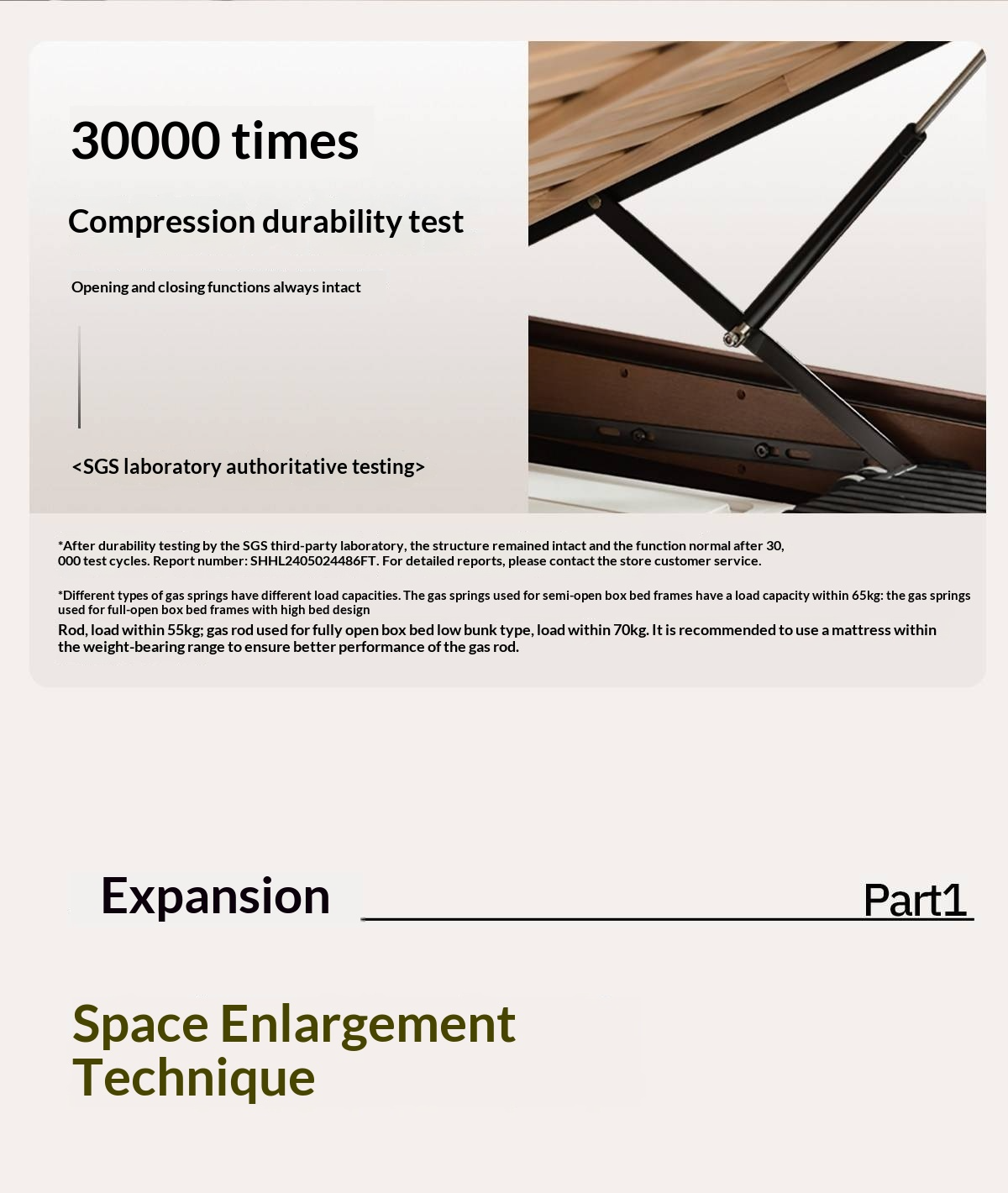 30000 times

Compression durability test

Opening and closing functions always intact

<SGS laboratory authoritative testing>

*After durability testing by the SGS third-party laboratory, the structure remained intact and the function normal after 30, 000 test cycles. Report number: SHHL2405024486FT. For detailed reports, please contact the store customer service.

*Different types of gas springs have different load capacities. The gas springs used for semi-open box bed frames have a load capacity within 65kg: the gas springs used for full-open box bed frames with high bed design
Rod, load within 55kg; gas rod used for fully open box bed low bunk type, load within 70kg. It is recommended to use a mattress within the weight-bearing range to ensure better performance of the gas rod.

Expansion

Part1

Space Enlargement Technique